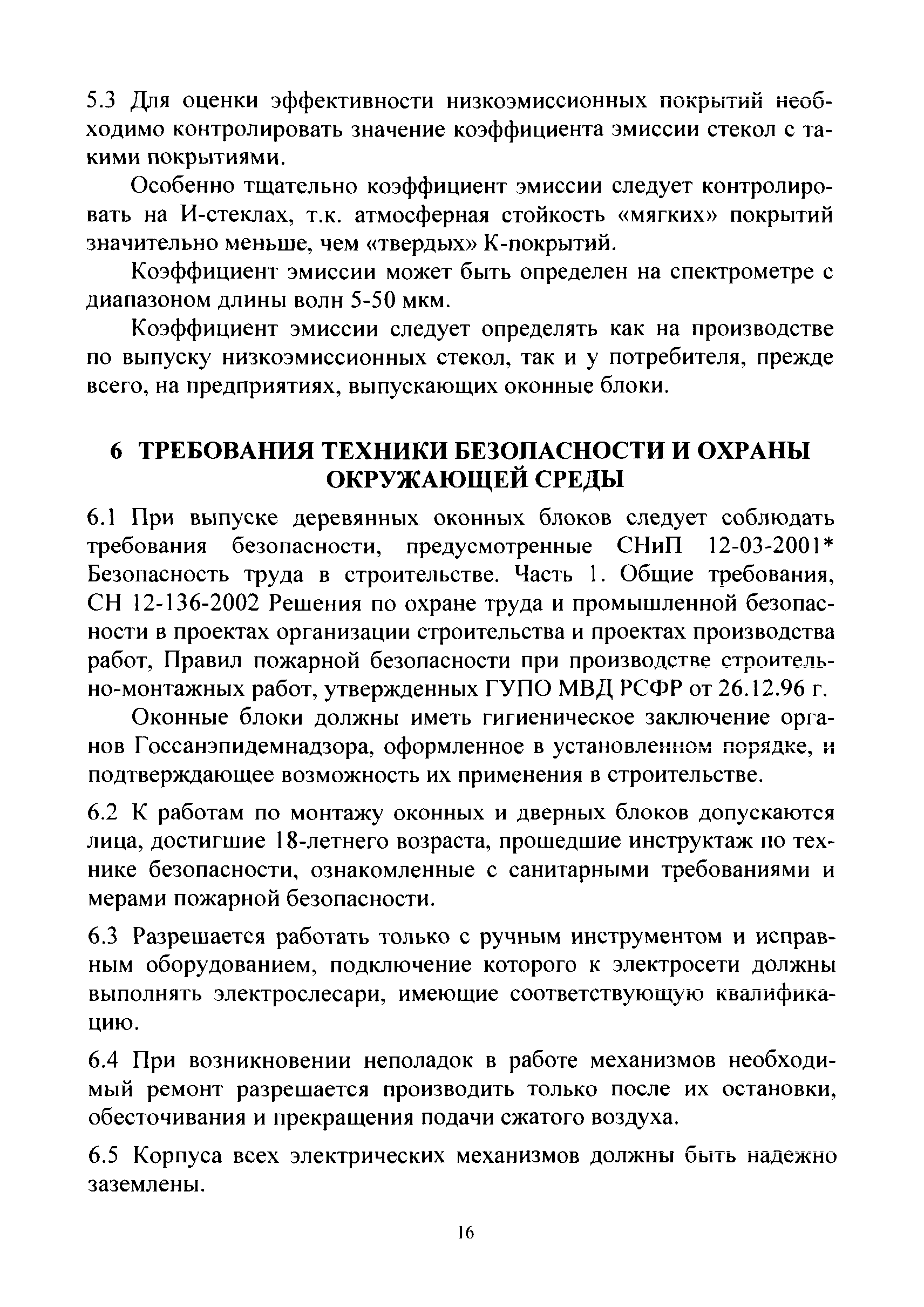 5.3 Для оценки эффективности низкоэмиссионных покрытий необходимо контролировать значение коэффициента эмиссии стекол с такими покрытиями.

Особенно тщательно коэффициент эмиссии следует контролировать на И-стеклах, т.к. атмосферная стойкость «мягких» покрытий значительно меньше, чем «твердых» К-покрытий.

Коэффициент эмиссии может быть определен на спектрометре с диапазоном длины волн 5-50 мкм.

Коэффициент эмиссии следует определять как на производстве по выпуску низкоэмиссионных стекол, так и у потребителя, прежде всего, на предприятиях, выпускающих оконные блоки.

6 ТРЕБОВАНИЯ ТЕХНИКИ БЕЗОПАСНОСТИ И ОХРАНЫ ОКРУЖАЮЩЕЙ СРЕДЫ

6.1 При выпуске деревянных оконных блоков следует соблюдать требования безопасности, предусмотренные СНиП 12-03-2001* Безопасность труда в строительстве. Часть 1. Общие требования, СН 12-136-2002 Решения по охране труда и промышленной безопасности в проектах организации строительства и проектах производства работ, Правил пожарной безопасности при производстве строительно-монтажных работ, утвержденных ГУПО МВД РСФР от 26.12.96 г.

Оконные блоки должны иметь гигиеническое заключение органов Госсанэпидемнадзора, оформленное в установленном порядке, и подтверждающее возможность их применения в строительстве.

6.2 К работам по монтажу оконных и дверных блоков допускаются лица, достигшие 18-летнего возраста, прошедшие инструктаж по технике безопасности, ознакомленные с санитарными требованиями и мерами пожарной безопасности.

6.3 Разрешается работать только с ручным инструментом и исправным оборудованием, подключение которого к электросети должны выполнять электрослесари, имеющие соответствующую квалификацию.

6.4 При возникновении неполадок в работе механизмов необходимый ремонт разрешается производить только после их остановки, обесточивания и прекращения подачи сжатого воздуха.

6.5 Корпуса всех электрических механизмов должны быть надежно заземлены.

16